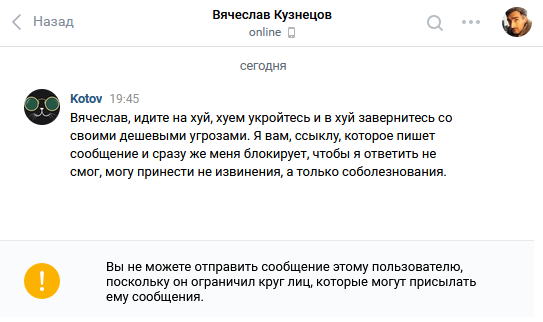 Назад

Вячеслав Кузнецов
online

сегодня

Kotov 19:45
Вячеслав, идите на хуй, хуем укройтесь и в хуй завернитесь со своими дешевыми угрозами. Я вам, ссыклу, которое пишет сообщение и сразу же меня блокирует, чтобы я ответить не смог, могу принести не извинения, а только соболезнования.

!

Вы не можете отправить сообщение этому пользователю, поскольку он ограничил круг лиц, которые могут присылать ему сообщения.